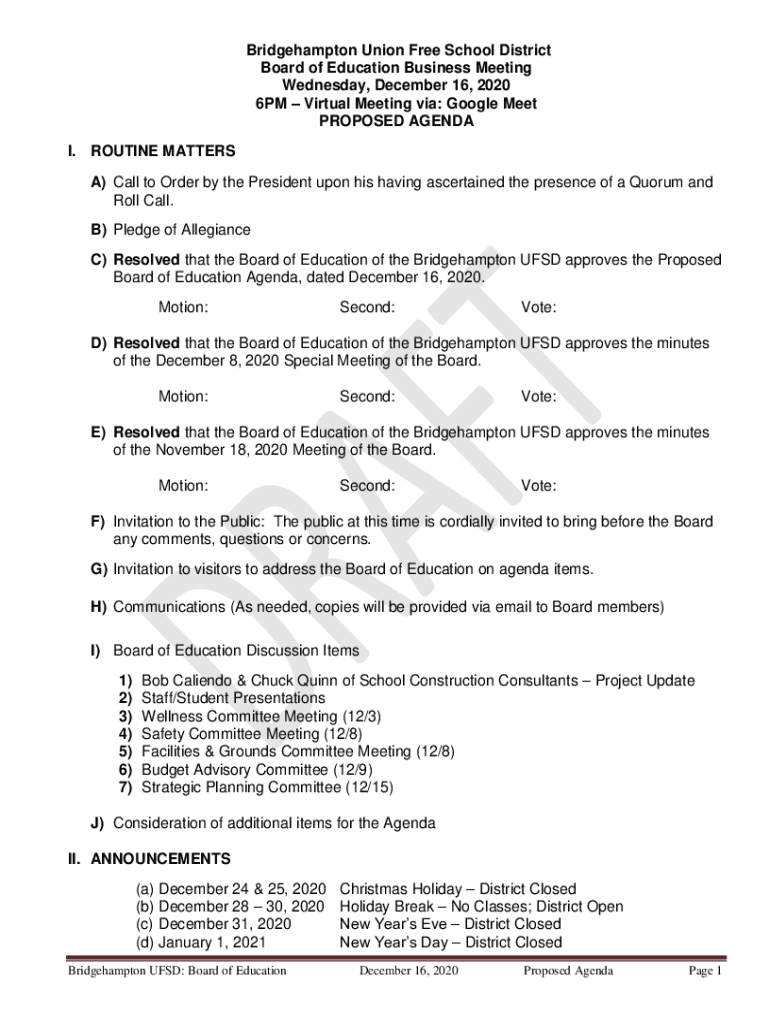 Bridgehampton Union Free School District
Board of Education Business Meeting
Wednesday, December 16, 2020
6PM – Virtual Meeting via: Google Meet
PROPOSED AGENDA

I. ROUTINE MATTERS

A) Call to Order by the President upon his having ascertained the presence of a Quorum and Roll Call.

B) Pledge of Allegiance

C) Resolved that the Board of Education of the Bridgehampton UFSD approves the Proposed Board of Education Agenda, dated December 16, 2020.

Motion: Second: Vote:

D) Resolved that the Board of Education of the Bridgehampton UFSD approves the minutes of the December 8, 2020 Special Meeting of the Board.

Motion: Second: Vote:

E) Resolved that the Board of Education of the Bridgehampton UFSD approves the minutes of the November 18, 2020 Meeting of the Board.

Motion: Second: Vote:

F) Invitation to the Public: The public at this time is cordially invited to bring before the Board any comments, questions or concerns.

G) Invitation to visitors to address the Board of Education on agenda items.

H) Communications (As needed, copies will be provided via email to Board members)

I) Board of Education Discussion Items

1) Bob Caliendo & Chuck Quinn of School Construction Consultants – Project Update
2) Staff/Student Presentations
3) Wellness Committee Meeting (12/3)
4) Safety Committee Meeting (12/8)
5) Facilities & Grounds Committee Meeting (12/8)
6) Budget Advisory Committee (12/9)
7) Strategic Planning Committee (12/15)

J) Consideration of additional items for the Agenda

II. ANNOUNCEMENTS

(a) December 24 & 25, 2020 Christmas Holiday – District Closed
(b) December 28 – 30, 2020 Holiday Break – No Classes; District Open
(c) December 31, 2020 New Year's Eve – District Closed
(d) January 1, 2021 New Year's Day – District Closed

DRAFT

Bridgehampton UFSD: Board of Education December 16, 2020 Proposed Agenda Page 1